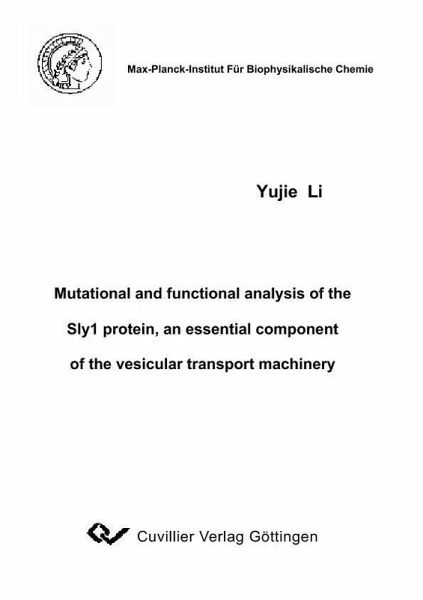 Max-Planck-Institut Für Biophysikalische Chemie

Yujie Li

Mutational and functional analysis of the Sly1 protein, an essential component of the vesicular transport machinery

Cuvillier Verlag Göttingen